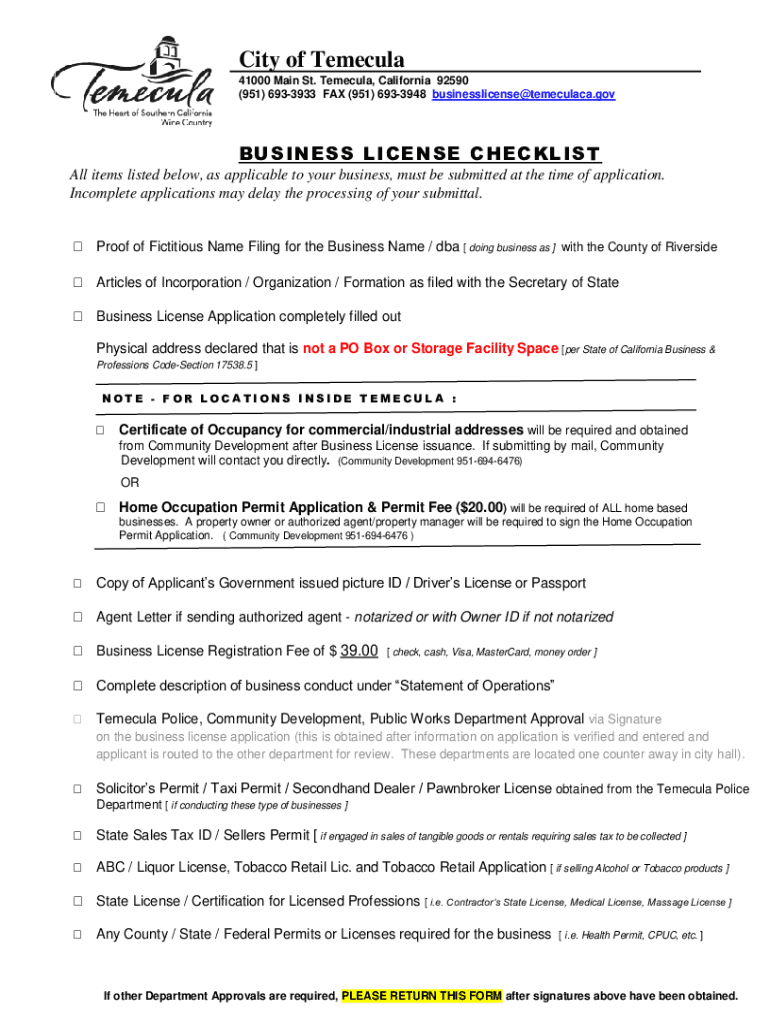 Temecula
The Heart of Southern California Wine Country

City of Temecula
41000 Main St. Temecula, California 92590
(951) 693-3933 FAX (951) 693-3948 businesslicense@temeculaca.gov

BUSINESS LICENSE CHECKLIST

All items listed below, as applicable to your business, must be submitted at the time of application. Incomplete applications may delay the processing of your submittal.

□ Proof of Fictitious Name Filing for the Business Name / dba [ doing business as ] with the County of Riverside

□ Articles of Incorporation / Organization / Formation as filed with the Secretary of State

□ Business License Application completely filled out

Physical address declared that is not a PO Box or Storage Facility Space [per State of California Business & Professions Code-Section 17538.5 ]

NOTE - FOR LOCATIONS INSIDE TEMECULA :

□ Certificate of Occupancy for commercial/industrial addresses will be required and obtained from Community Development after Business License issuance. If submitting by mail, Community Development will contact you directly. (Community Development 951-694-6476)

OR

□ Home Occupation Permit Application & Permit Fee ($20.00) will be required of ALL home based businesses. A property owner or authorized agent/property manager will be required to sign the Home Occupation Permit Application. ( Community Development 951-694-6476 )

□ Copy of Applicant's Government issued picture ID / Driver's License or Passport

□ Agent Letter if sending authorized agent - notarized or with Owner ID if not notarized

□ Business License Registration Fee of $ 39.00 [ check, cash, Visa, MasterCard, money order ]

□ Complete description of business conduct under "Statement of Operations"

□ Temecula Police, Community Development, Public Works Department Approval via Signature on the business license application (this is obtained after information on application is verified and entered and applicant is routed to the other department for review. These departments are located one counter away in city hall).

□ Solicitor's Permit / Taxi Permit / Secondhand Dealer / Pawnbroker License obtained from the Temecula Police Department [ if conducting these type of businesses ]

□ State Sales Tax ID / Sellers Permit [ if engaged in sales of tangible goods or rentals requiring sales tax to be collected ]

□ ABC / Liquor License, Tobacco Retail Lic. and Tobacco Retail Application [ if selling Alcohol or Tobacco products ]

□ State License / Certification for Licensed Professions [ i.e. Contractor's State License, Medical License, Massage License ]

□ Any County / State / Federal Permits or Licenses required for the business [ i.e. Health Permit, CPUC, etc. ]

If other Department Approvals are required, PLEASE RETURN THIS FORM after signatures above have been obtained.